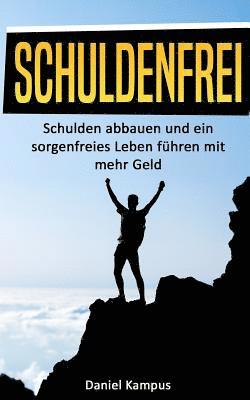 SCHULDENFREI

Schulden abbauen und ein sorgenfreies Leben führen mit mehr Geld

Daniel Kampus